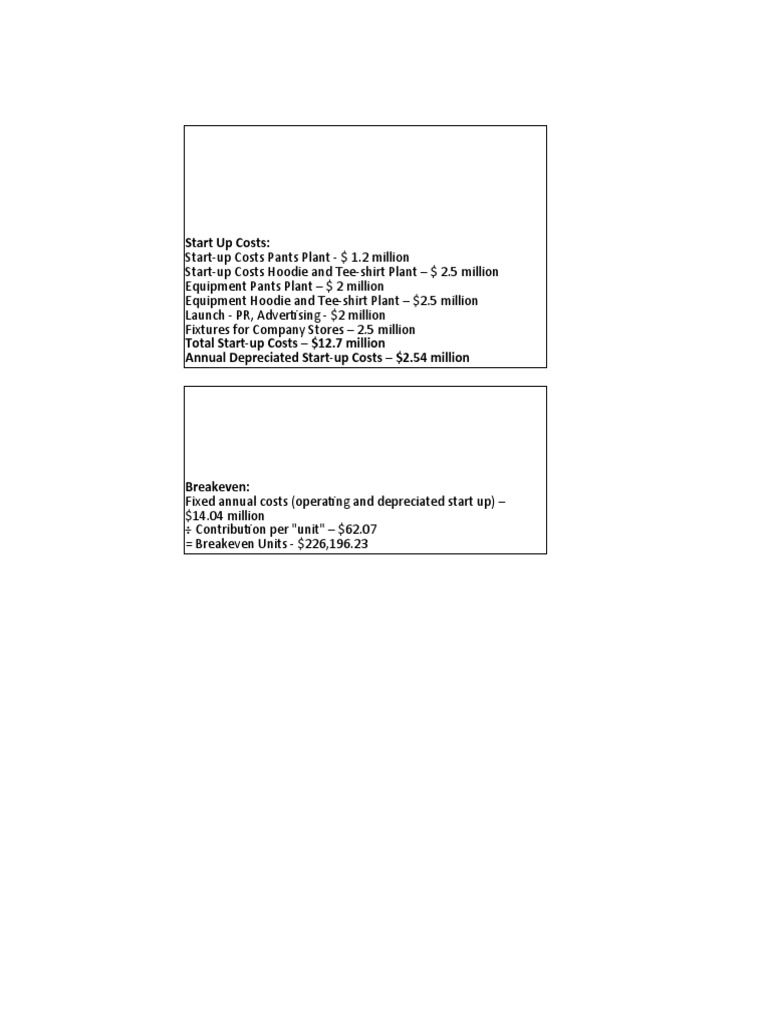 Start Up Costs:
Start-up Costs Pants Plant - $ 1.2 million
Start-up Costs Hoodie and Tee-shirt Plant – $ 2.5 million
Equipment Pants Plant – $ 2 million
Equipment Hoodie and Tee-shirt Plant – $2.5 million
Launch - PR, Advertising - $2 million
Fixtures for Company Stores – 2.5 million
Total Start-up Costs – $12.7 million
Annual Depreciated Start-up Costs – $2.54 million

Breakeven:
Fixed annual costs (operating and depreciated start up) – $14.04 million
÷ Contribution per "unit" – $62.07
= Breakeven Units - $226,196.23